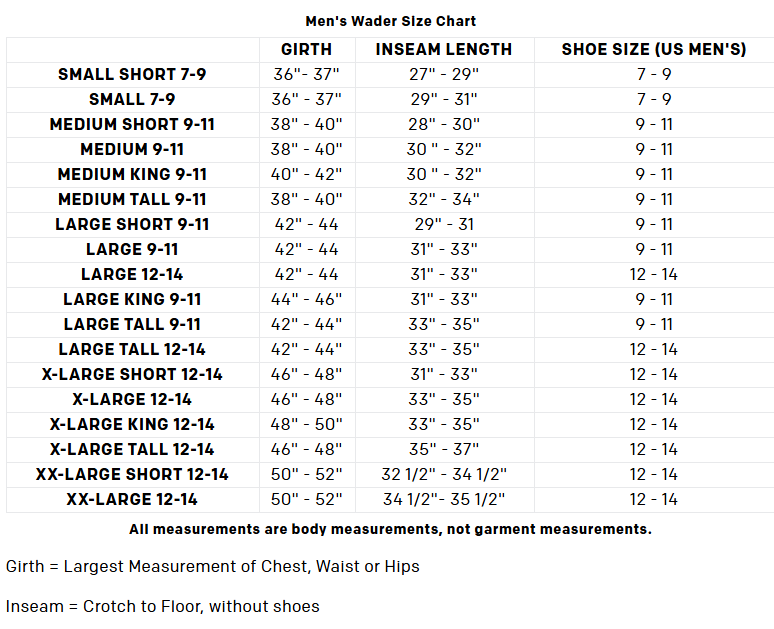 Men's Wader Size Chart

| | GIRTH | INSEAM LENGTH | SHOE SIZE (US MEN'S) |
|---|---|---|---|
| SMALL SHORT 7-9 | 36"- 37" | 27" - 29" | 7 - 9 |
| SMALL 7-9 | 36" - 37" | 29" - 31" | 7 - 9 |
| MEDIUM SHORT 9-11 | 38" - 40" | 28" - 30" | 9 - 11 |
| MEDIUM 9-11 | 38" - 40" | 30 " - 32" | 9 - 11 |
| MEDIUM KING 9-11 | 40" - 42" | 30 " - 32" | 9 - 11 |
| MEDIUM TALL 9-11 | 38" - 40" | 32" - 34" | 9 - 11 |
| LARGE SHORT 9-11 | 42" - 44 | 29" - 31 | 9 - 11 |
| LARGE 9-11 | 42" - 44 | 31" - 33" | 9 - 11 |
| LARGE 12-14 | 42" - 44 | 31" - 33" | 12 - 14 |
| LARGE KING 9-11 | 44" - 46" | 31" - 33" | 9 - 11 |
| LARGE TALL 9-11 | 42" - 44" | 33" - 35" | 9 - 11 |
| LARGE TALL 12-14 | 42" - 44" | 33" - 35" | 12 - 14 |
| X-LARGE SHORT 12-14 | 46" - 48" | 31" - 33" | 12 - 14 |
| X-LARGE 12-14 | 46" - 48" | 33" - 35" | 12 - 14 |
| X-LARGE KING 12-14 | 48" - 50" | 33" - 35" | 12 - 14 |
| X-LARGE TALL 12-14 | 46" - 48" | 35" - 37" | 12 - 14 |
| XX-LARGE SHORT 12-14 | 50" - 52" | 32 1/2" - 34 1/2" | 12 - 14 |
| XX-LARGE 12-14 | 50" - 52" | 34 1/2"- 35 1/2" | 12 - 14 |

All measurements are body measurements, not garment measurements.

Girth = Largest Measurement of Chest, Waist or Hips

Inseam = Crotch to Floor, without shoes